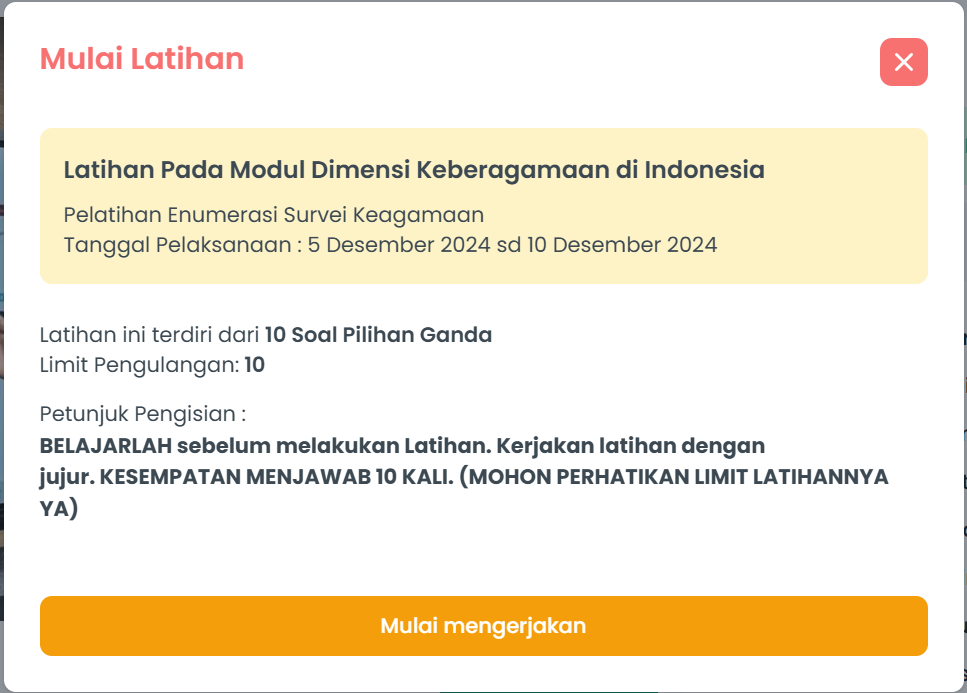 Mulai Latihan

Latihan Pada Modul Dimensi Keberagamaan di Indonesia

Pelatihan Enumerasi Survei Keagamaan
Tanggal Pelaksanaan : 5 Desember 2024 sd 10 Desember 2024

Latihan ini terdiri dari 10 Soal Pilihan Ganda
Limit Pengulangan: 10

Petunjuk Pengisian :
BELAJARLAH sebelum melakukan Latihan. Kerjakan latihan dengan jujur. KESEMPATAN MENJAWAB 10 KALI. (MOHON PERHATIKAN LIMIT LATIHANNYA YA)

Mulai mengerjakan